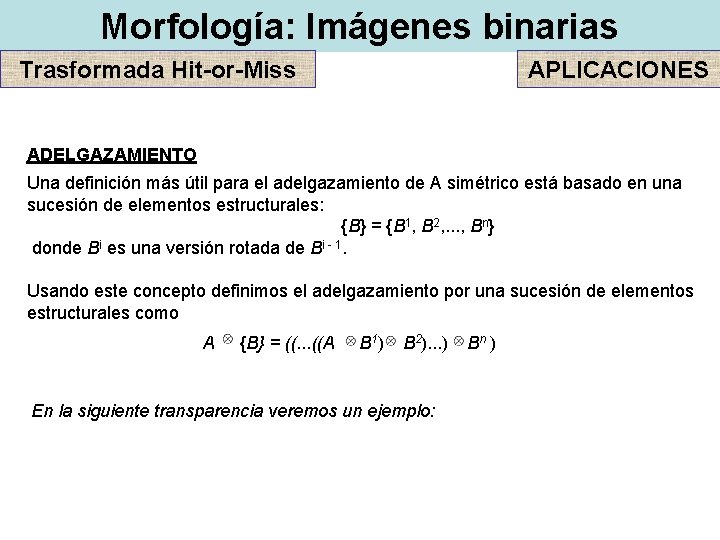 Morfología: Imágenes binarias

Trasformada Hit-or-Miss

APLICACIONES

ADELGAZAMIENTO

Una definición más útil para el adelgazamiento de A simétrico está basado en una sucesión de elementos estructurales:

$\{B\} = \{B^1, B^2, ..., B^n\}$

donde $B^i$ es una versión rotada de $B^{i-1}$.

Usando este concepto definimos el adelgazamiento por una sucesión de elementos estructurales como

$A \otimes \{B\} = ((...((A \otimes B^1) \otimes B^2)...) \otimes B^n)$

En la siguiente transparencia veremos un ejemplo: